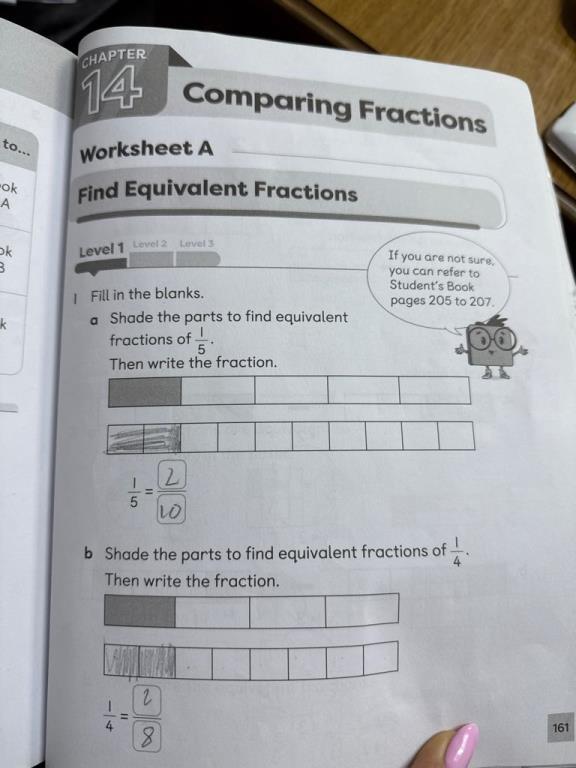 to...

ok
A

ok
B

k

CHAPTER 14 Comparing Fractions

Worksheet A

Find Equivalent Fractions

Level 1 Level 2 Level 3

If you are not sure, you can refer to Student's Book pages 205 to 207.

1 Fill in the blanks.

a Shade the parts to find equivalent fractions of $\frac{1}{5}$.
Then write the fraction.

$\frac{1}{5} = \frac{2}{10}$

b Shade the parts to find equivalent fractions of $\frac{1}{4}$.
Then write the fraction.

$\frac{1}{4} = \frac{2}{8}$

161